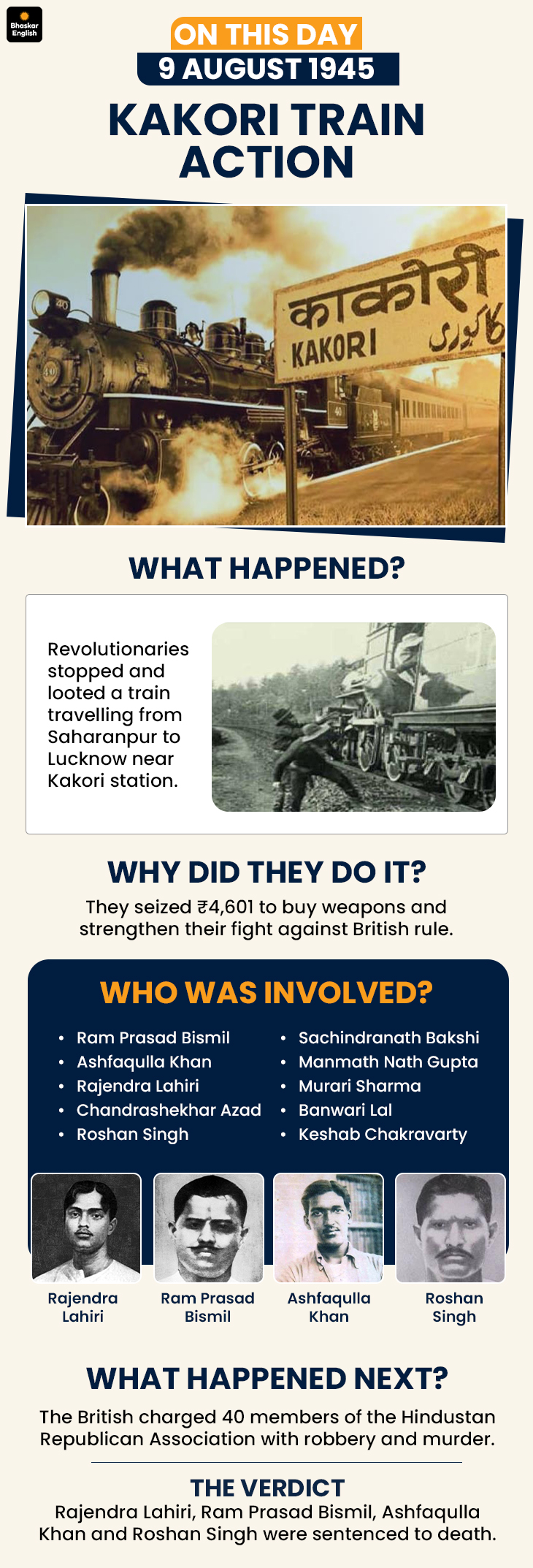 Bhaskar English

ON THIS DAY

9 AUGUST 1945

KAKORI TRAIN ACTION

काकोरी
KAKORI
کاکوری

WHAT HAPPENED?

Revolutionaries stopped and looted a train travelling from Saharanpur to Lucknow near Kakori station.

WHY DID THEY DO IT?

They seized ₹4,601 to buy weapons and strengthen their fight against British rule.

WHO WAS INVOLVED?

• Ram Prasad Bismil
• Ashfaqulla Khan
• Rajendra Lahiri
• Chandrashekhar Azad
• Roshan Singh

• Sachindranath Bakshi
• Manmath Nath Gupta
• Murari Sharma
• Banwari Lal
• Keshab Chakravarty

Rajendra Lahiri

Ram Prasad Bismil

Ashfaqulla Khan

Roshan Singh

WHAT HAPPENED NEXT?

The British charged 40 members of the Hindustan Republican Association with robbery and murder.

THE VERDICT

Rajendra Lahiri, Ram Prasad Bismil, Ashfaqulla Khan and Roshan Singh were sentenced to death.